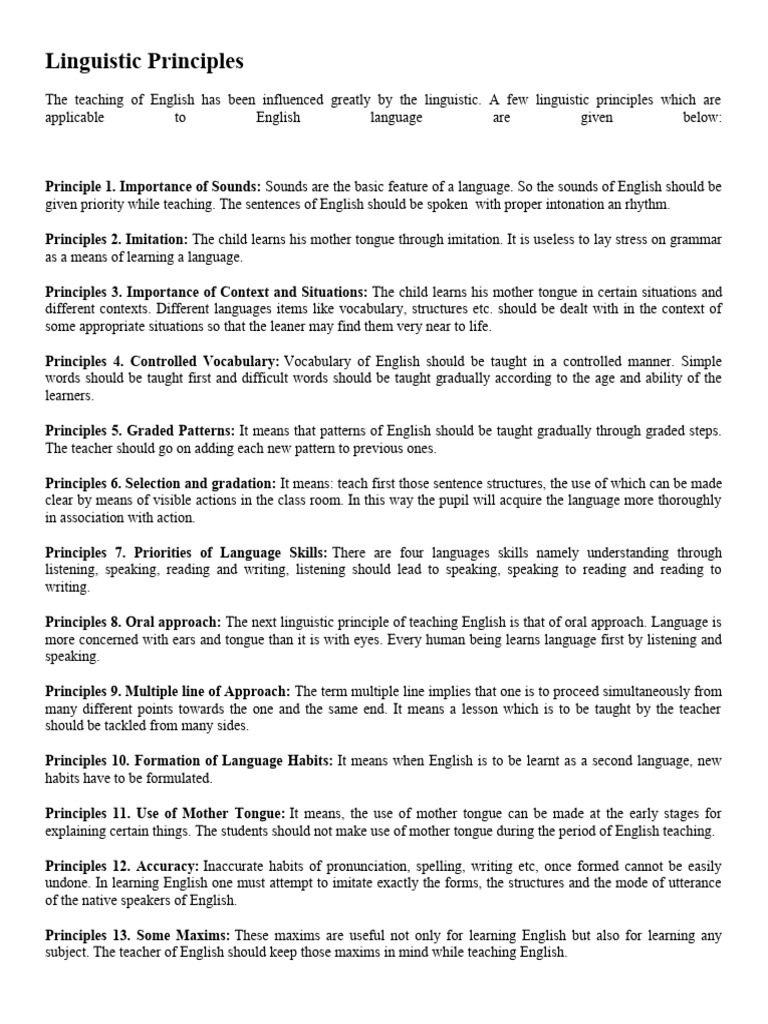 Linguistic Principles

The teaching of English has been influenced greatly by the linguistic. A few linguistic principles which are applicable to English language are given below:

Principle 1. Importance of Sounds: Sounds are the basic feature of a language. So the sounds of English should be given priority while teaching. The sentences of English should be spoken with proper intonation an rhythm.

Principles 2. Imitation: The child learns his mother tongue through imitation. It is useless to lay stress on grammar as a means of learning a language.

Principles 3. Importance of Context and Situations: The child learns his mother tongue in certain situations and different contexts. Different languages items like vocabulary, structures etc. should be dealt with in the context of some appropriate situations so that the leaner may find them very near to life.

Principles 4. Controlled Vocabulary: Vocabulary of English should be taught in a controlled manner. Simple words should be taught first and difficult words should be taught gradually according to the age and ability of the learners.

Principles 5. Graded Patterns: It means that patterns of English should be taught gradually through graded steps. The teacher should go on adding each new pattern to previous ones.

Principles 6. Selection and gradation: It means: teach first those sentence structures, the use of which can be made clear by means of visible actions in the class room. In this way the pupil will acquire the language more thoroughly in association with action.

Principles 7. Priorities of Language Skills: There are four languages skills namely understanding through listening, speaking, reading and writing, listening should lead to speaking, speaking to reading and reading to writing.

Principles 8. Oral approach: The next linguistic principle of teaching English is that of oral approach. Language is more concerned with ears and tongue than it is with eyes. Every human being learns language first by listening and speaking.

Principles 9. Multiple line of Approach: The term multiple line implies that one is to proceed simultaneously from many different points towards the one and the same end. It means a lesson which is to be taught by the teacher should be tackled from many sides.

Principles 10. Formation of Language Habits: It means when English is to be learnt as a second language, new habits have to be formulated.

Principles 11. Use of Mother Tongue: It means, the use of mother tongue can be made at the early stages for explaining certain things. The students should not make use of mother tongue during the period of English teaching.

Principles 12. Accuracy: Inaccurate habits of pronunciation, spelling, writing etc, once formed cannot be easily undone. In learning English one must attempt to imitate exactly the forms, the structures and the mode of utterance of the native speakers of English.

Principles 13. Some Maxims: These maxims are useful not only for learning English but also for learning any subject. The teacher of English should keep those maxims in mind while teaching English.